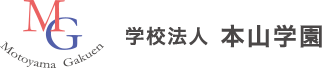 MG
Motoyama Gakuen

学校法人 本山学園